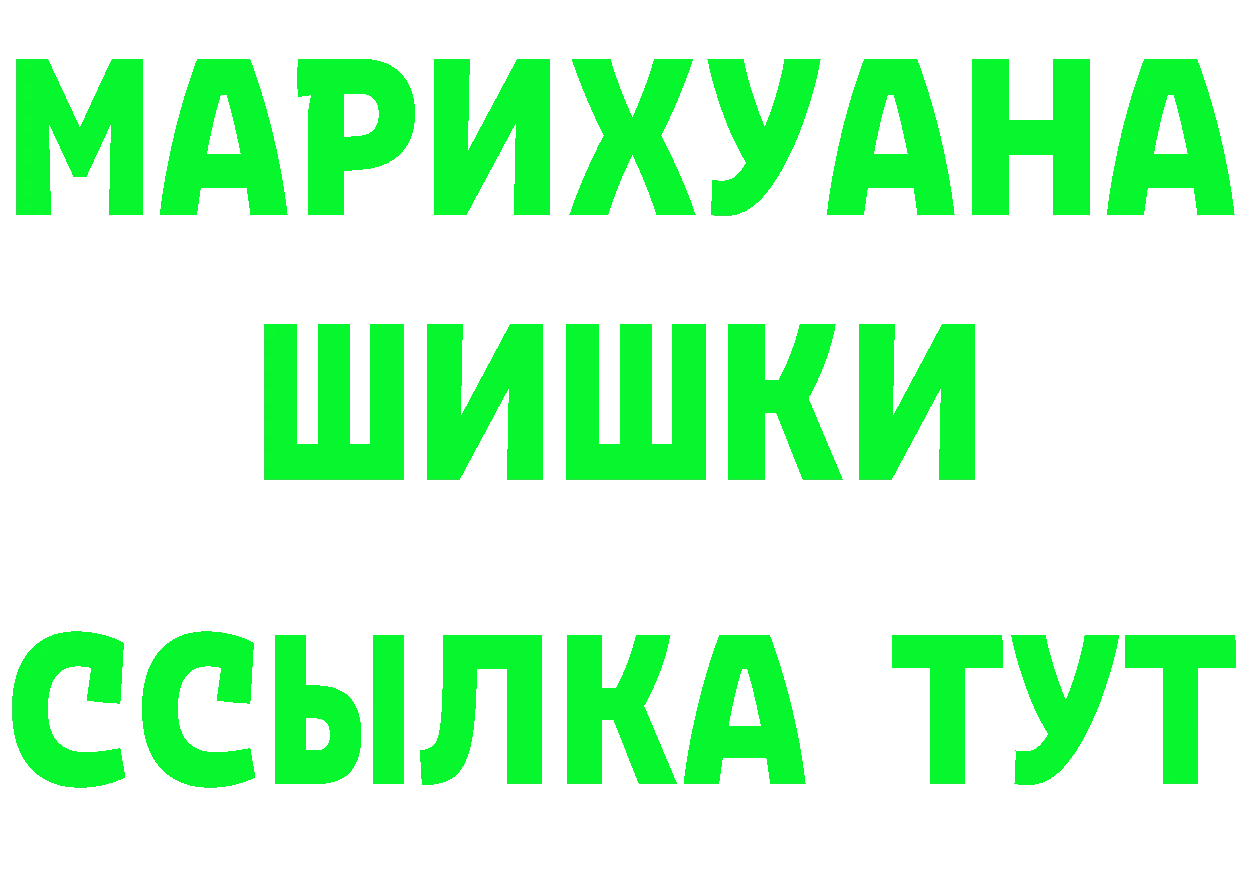 МАРИХУАНА
ШИШКИ
ССЫЛКА ТУТ